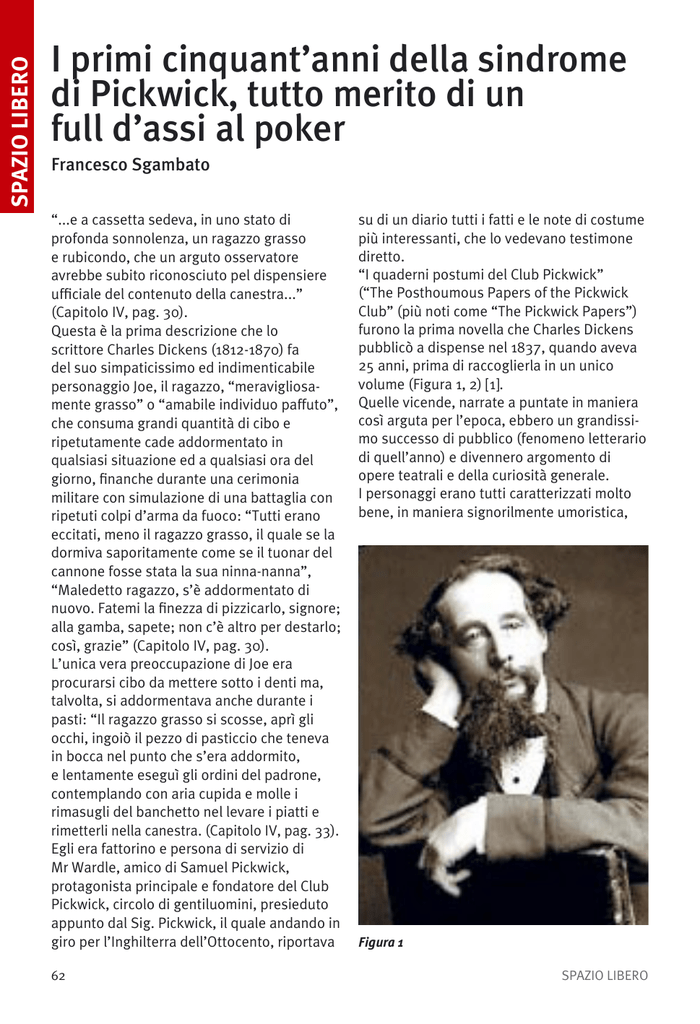 SPAZIO LIBERO

I primi cinquant'anni della sindrome di Pickwick, tutto merito di un full d'assi al poker

Francesco Sgambato

"...e a cassetta sedeva, in uno stato di profonda sonnolenza, un ragazzo grasso e rubicondo, che un arguto osservatore avrebbe subito riconosciuto pel dispensiere ufficiale del contenuto della canestra..." (Capitolo IV, pag. 30).
Questa è la prima descrizione che lo scrittore Charles Dickens (1812-1870) fa del suo simpaticissimo ed indimenticabile personaggio Joe, il ragazzo, "meravigliosamente grasso" o "amabile individuo paffuto", che consuma grandi quantità di cibo e ripetutamente cade addormentato in qualsiasi situazione ed a qualsiasi ora del giorno, finanche durante una cerimonia militare con simulazione di una battaglia con ripetuti colpi d'arma da fuoco: "Tutti erano eccitati, meno il ragazzo grasso, il quale se la dormiva saporitamente come se il tuonar del cannone fosse stata la sua ninna-nanna", "Maledetto ragazzo, s'è addormentato di nuovo. Fatemi la finezza di pizzicarlo, signore; alla gamba, sapete; non c'è altro per destarlo; così, grazie" (Capitolo IV, pag. 30).
L'unica vera preoccupazione di Joe era procurarsi cibo da mettere sotto i denti ma, talvolta, si addormentava anche durante i pasti: "Il ragazzo grasso si scosse, aprì gli occhi, ingoiò il pezzo di pasticcio che teneva in bocca nel punto che s'era addormito, e lentamente eseguì gli ordini del padrone, contemplando con aria cupida e molle i rimasugli del banchetto nel levare i piatti e rimetterli nella canestra. (Capitolo IV, pag. 33).
Egli era fattorino e persona di servizio di Mr Wardle, amico di Samuel Pickwick, protagonista principale e fondatore del Club Pickwick, circolo di gentiluomini, presieduto appunto dal Sig. Pickwick, il quale andando in giro per l'Inghilterra dell'Ottocento, riportava su di un diario tutti i fatti e le note di costume più interessanti, che lo vedevano testimone diretto.
"I quaderni postumi del Club Pickwick" ("The Posthoumous Papers of the Pickwick Club" (più noti come "The Pickwick Papers") furono la prima novella che Charles Dickens pubblicò a dispense nel 1837, quando aveva 25 anni, prima di raccoglierla in un unico volume (Figura 1, 2) [1].
Quelle vicende, narrate a puntate in maniera così arguta per l'epoca, ebbero un grandissimo successo di pubblico (fenomeno letterario di quell'anno) e divennero argomento di opere teatrali e della curiosità generale.
I personaggi erano tutti caratterizzati molto bene, in maniera signorilmente umoristica,

Figura 1

62

SPAZIO LIBERO